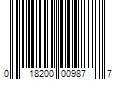 0 18200 00987 7